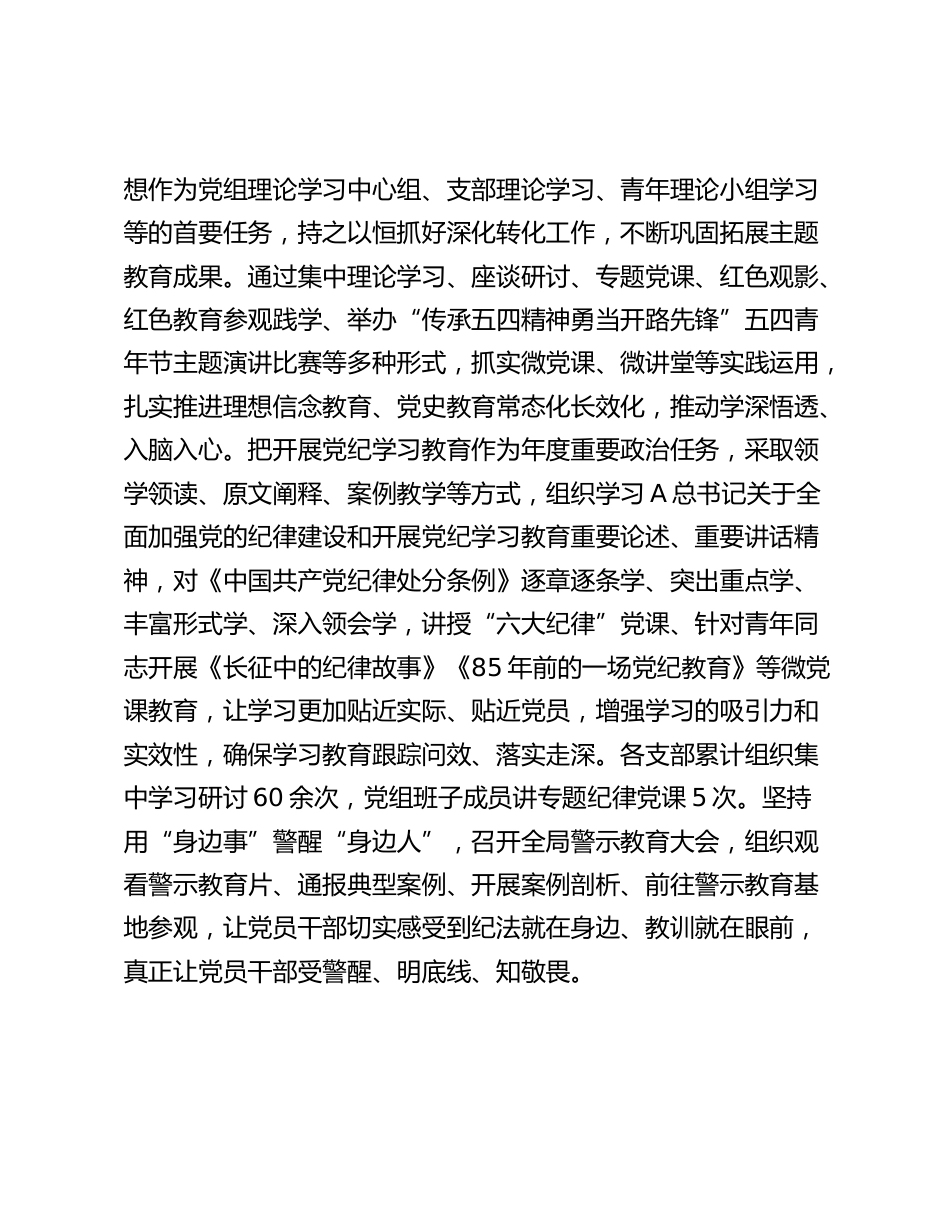 想作为党组理论学习中心组、支部理论学习、青年理论小组学习等的首要任务，持之以恒抓好深化转化工作，不断巩固拓展主题教育成果。通过集中理论学习、座谈研讨、专题党课、红色观影、红色教育参观践学、举办“传承五四精神勇当开路先锋”五四青年节主题演讲比赛等多种形式，抓实微党课、微讲堂等实践运用，扎实推进理想信念教育、党史教育常态化长效化，推动学深悟透、入脑入心。把开展党纪学习教育作为年度重要政治任务，采取领学领读、原文阐释、案例教学等方式，组织学习 A 总书记关于全面加强党的纪律建设和开展党纪学习教育重要论述、重要讲话精神，对《中国共产党纪律处分条例》逐章逐条学、突出重点学、丰富形式学、深入领会学，讲授“六大纪律”党课、针对青年同志开展《长征中的纪律故事》《85 年前的一场党纪教育》等微党课教育，让学习更加贴近实际、贴近党员，增强学习的吸引力和实效性，确保学习教育跟踪问效、落实走深。各支部累计组织集中学习研讨 60 余次，党组班子成员讲专题纪律党课 5 次。坚持用“身边事”警醒“身边人”，召开全局警示教育大会，组织观看警示教育片、通报典型案例、开展案例剖析、前往警示教育基地参观，让党员干部切实感受到纪法就在身边、教训就在眼前，真正让党员干部受警醒、明底线、知敬畏。